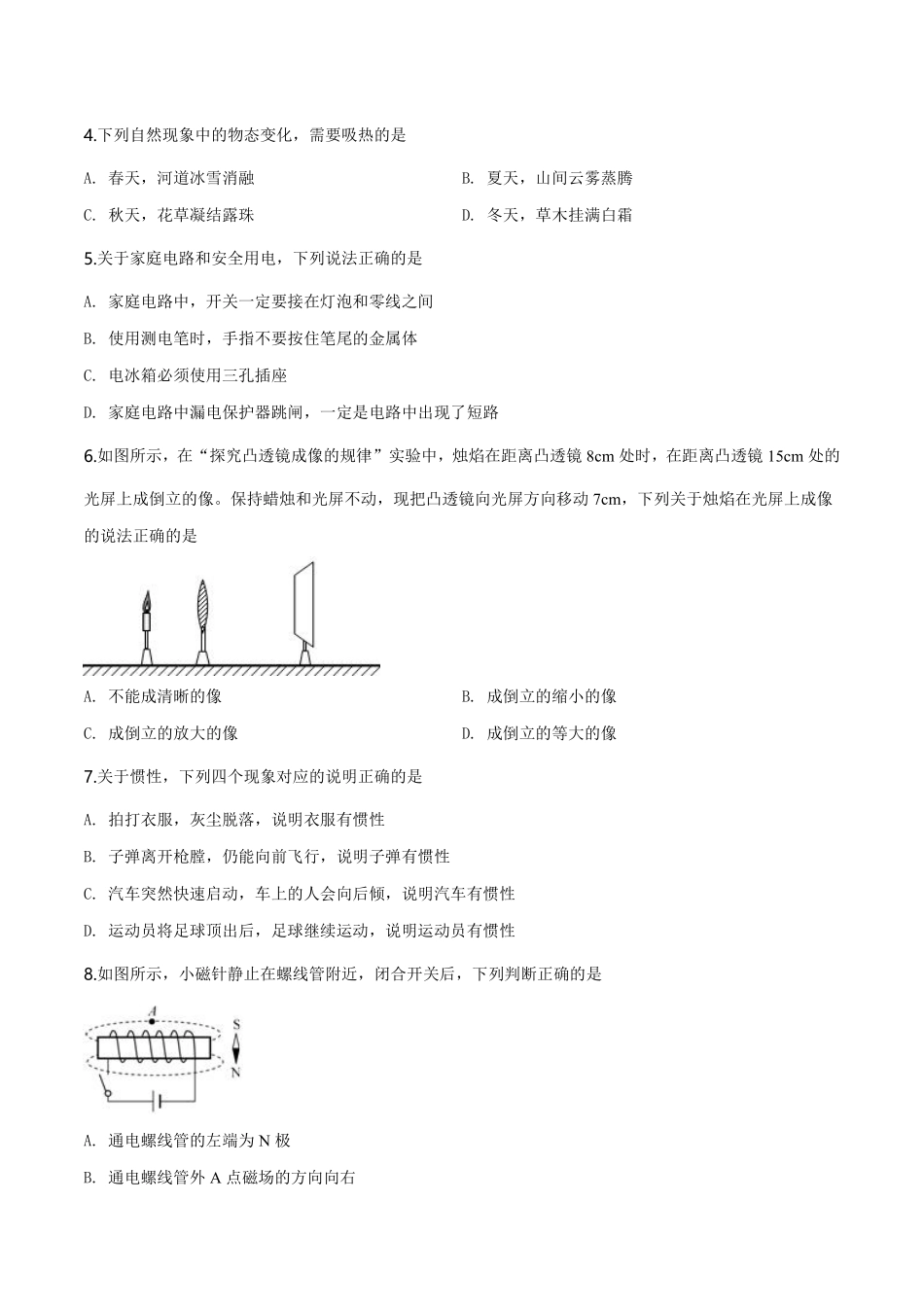 4.下列自然现象中的物态变化，需要吸热的是

A. 春天，河道冰雪消融

B. 夏天，山间云雾蒸腾

C. 秋天，花草凝结露珠

D. 冬天，草木挂满白霜

5.关于家庭电路和安全用电，下列说法正确的是

A. 家庭电路中，开关一定要接在灯泡和零线之间

B. 使用测电笔时，手指不要按住笔尾的金属体

C. 电冰箱必须使用三孔插座

D. 家庭电路中漏电保护器跳闸，一定是电路中出现了短路

6.如图所示，在“探究凸透镜成像的规律”实验中，烛焰在距离凸透镜 8cm 处时，在距离凸透镜 15cm 处的光屏上成倒立的像。保持蜡烛和光屏不动，现把凸透镜向光屏方向移动 7cm，下列关于烛焰在光屏上成像的说法正确的是

A. 不能成清晰的像

B. 成倒立的缩小的像

C. 成倒立的放大的像

D. 成倒立的等大的像

7.关于惯性，下列四个现象对应的说明正确的是

A. 拍打衣服，灰尘脱落，说明衣服有惯性

B. 子弹离开枪膛，仍能向前飞行，说明子弹有惯性

C. 汽车突然快速启动，车上的人会向后倾，说明汽车有惯性

D. 运动员将足球顶出后，足球继续运动，说明运动员有惯性

8.如图所示，小磁针静止在螺线管附近，闭合开关后，下列判断正确的是

A

S

N

A. 通电螺线管的左端为 N 极

B. 通电螺线管外 A 点磁场的方向向右